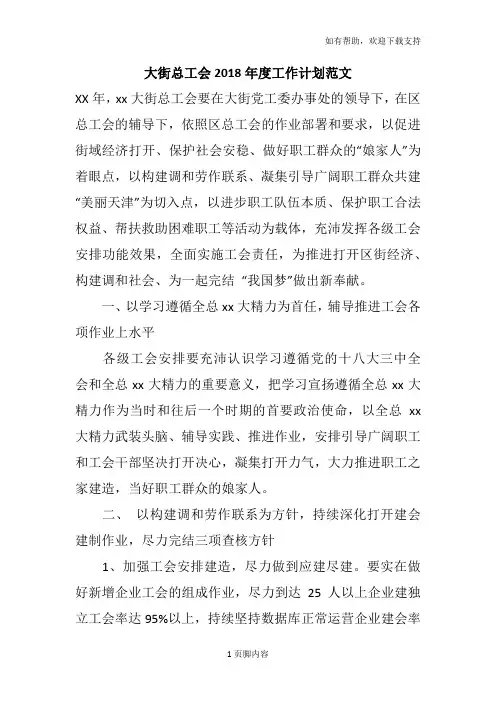 如有帮助，欢迎下载支持

大街总工会 2018 年度工作计划范文

XX 年，xx 大街总工会要在大街党工委办事处的领导下，在区总工会的辅导下，依照区总工会的作业部署和要求，以促进街域经济打开、保护社会安稳、做好职工群众的“娘家人”为着眼点，以构建调和劳作联系、凝集引导广阔职工群众共建“美丽天津”为切入点，以进步职工队伍本质、保护职工合法权益、帮扶救助困难职工等活动为载体，充沛发挥各级工会安排功能效果，全面实施工会责任，为推进打开区街经济、构建调和社会、为一起完结 “我国梦”做出新奉献。

一、以学习遵循全总 xx 大精力为首任，辅导推进工会各项作业上水平

各级工会安排要充沛认识学习遵循党的十八大三中全会和全总 xx 大精力的重要意义，把学习宣扬遵循全总 xx 大精力作为当时和往后一个时期的首要政治使命，以全总 xx 大精力武装头脑、辅导实践、推进作业，安排引导广阔职工和工会干部坚决打开决心，凝集打开力气，大力推进职工之家建造，当好职工群众的娘家人。

二、 以构建调和劳作联系为方针，持续深化打开建会建制作业，尽力完结三项查核方针

1、加强工会安排建造，尽力做到应建尽建。要实在做好新增企业工会的组成作业，尽力到达 25 人以上企业建独立工会率达 95%以上，持续坚持数据库正常运营企业建会率

1 页脚内容